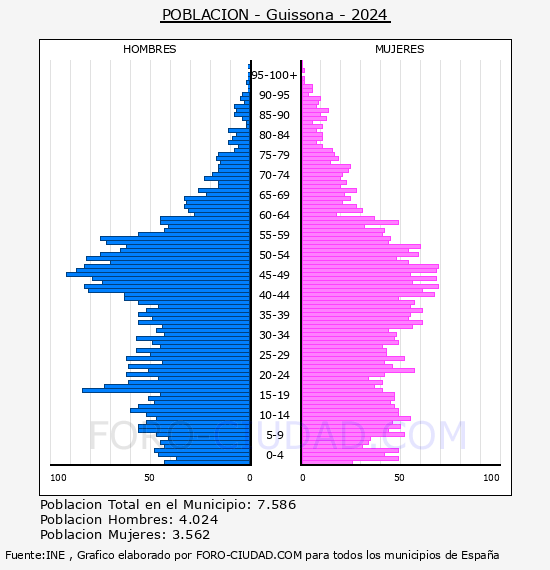 POBLACION - Guissona - 2024

HOMBRES

MUJERES

95-100+
90-95
85-90
80-84
75-79
70-74
65-69
60-64
55-59
50-54
45-49
40-44
35-39
30-34
25-29
20-24
15-19
10-14
5-9
0-4

100 50 0

0 50 100

FORO-CIUDAD.COM

Poblacion Total en el Municipio: 7.586
Poblacion Hombres: 4.024
Poblacion Mujeres: 3.562

Fuente:INE , Grafico elaborado por FORO-CIUDAD.COM para todos los municipios de España